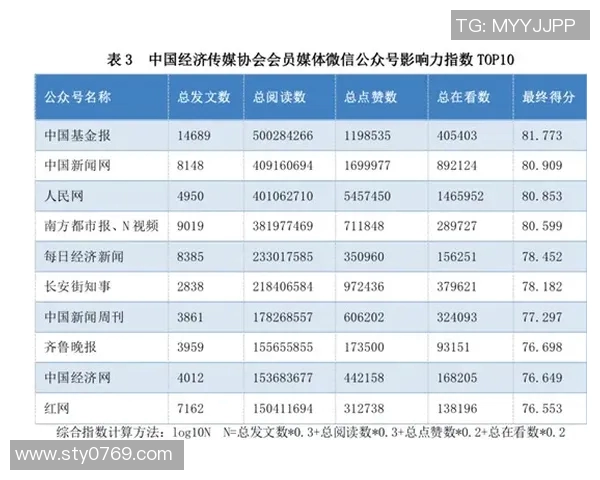 TG: MYYJJPP

表 3　中国经济传媒协会会员媒体微信公众号影响力指数 TOP10

| 公众号名称 | 总发文数 | 总阅读数 | 总点赞数 | 总在看数 | 最终得分 |
|---|---|---|---|---|---|
| 中国基金报 | 14689 | 500284266 | 1198535 | 405403 | 81.773 |
| 中国新闻网 | 8148 | 409160694 | 1699977 | 892124 | 80.909 |
| 人民网 | 4950 | 401062710 | 5457450 | 1465952 | 80.853 |
| 南方都市报、N 视频 | 9019 | 381977469 | 711848 | 289727 | 80.599 |
| 每日经济新闻 | 8385 | 233017585 | 350960 | 156251 | 78.452 |
| 长安街知事 | 2838 | 218406584 | 972436 | 379621 | 78.182 |
| 中国新闻周刊 | 3861 | 178268557 | 606202 | 324093 | 77.297 |
| 齐鲁晚报 | 3959 | 155655855 | 173500 | 93151 | 76.698 |
| 中国经济网 | 4012 | 153683677 | 442158 | 168205 | 76.649 |
| 红网 | 7162 | 150411694 | 312738 | 138196 | 76.553 |

综合指数计算方法：log10N　N=总发文数*0.3+总阅读数*0.3+总点赞数*0.2+总在看数*0.2

www.sty0769.com